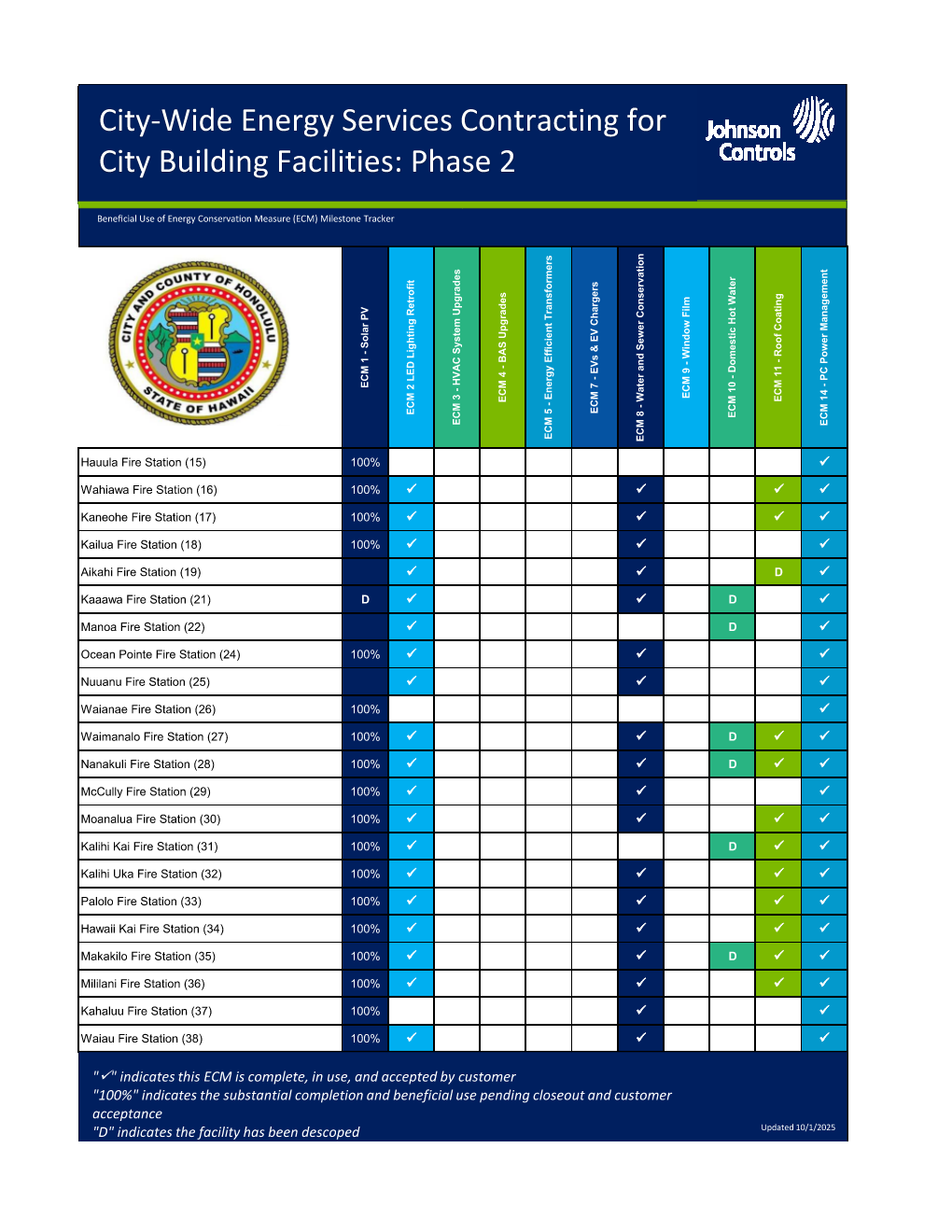 City-Wide Energy Services Contracting for City Building Facilities: Phase 2

Johnson Controls

Beneficial Use of Energy Conservation Measure (ECM) Milestone Tracker

CITY AND COUNTY OF HONOLULU
STATE OF HAWAII

| | ECM 1 - Solar PV | ECM 2 LED Lighting Retrofit | ECM 3 - HVAC System Upgrades | ECM 4 - BAS Upgrades | ECM 5 - Energy Efficient Transformers | ECM 7 - EVs & EV Chargers | ECM 8 - Water and Sewer Conservation | ECM 9 - Window Film | ECM 10 - Domestic Hot Water | ECM 11 - Roof Coating | ECM 14 - PC Power Management |
|---|---|---|---|---|---|---|---|---|---|---|---|
| Hauula Fire Station (15) | 100% | | | | | | | | | | ✓ |
| Wahiawa Fire Station (16) | 100% | ✓ | | | | | ✓ | | | ✓ | ✓ |
| Kaneohe Fire Station (17) | 100% | ✓ | | | | | ✓ | | | ✓ | ✓ |
| Kailua Fire Station (18) | 100% | ✓ | | | | | ✓ | | | | ✓ |
| Aikahi Fire Station (19) | | ✓ | | | | | ✓ | | | D | ✓ |
| Kaaawa Fire Station (21) | D | ✓ | | | | | ✓ | | D | | ✓ |
| Manoa Fire Station (22) | | ✓ | | | | | | | D | | ✓ |
| Ocean Pointe Fire Station (24) | 100% | ✓ | | | | | ✓ | | | | ✓ |
| Nuuanu Fire Station (25) | | ✓ | | | | | ✓ | | | | ✓ |
| Waianae Fire Station (26) | 100% | | | | | | | | | | ✓ |
| Waimanalo Fire Station (27) | 100% | ✓ | | | | | ✓ | | D | ✓ | ✓ |
| Nanakuli Fire Station (28) | 100% | ✓ | | | | | ✓ | | D | ✓ | ✓ |
| McCully Fire Station (29) | 100% | ✓ | | | | | ✓ | | | | ✓ |
| Moanalua Fire Station (30) | 100% | ✓ | | | | | ✓ | | | ✓ | ✓ |
| Kalihi Kai Fire Station (31) | 100% | ✓ | | | | | | | D | ✓ | ✓ |
| Kalihi Uka Fire Station (32) | 100% | ✓ | | | | | ✓ | | | ✓ | ✓ |
| Palolo Fire Station (33) | 100% | ✓ | | | | | ✓ | | | ✓ | ✓ |
| Hawaii Kai Fire Station (34) | 100% | ✓ | | | | | ✓ | | | ✓ | ✓ |
| Makakilo Fire Station (35) | 100% | ✓ | | | | | ✓ | | D | ✓ | ✓ |
| Mililani Fire Station (36) | 100% | ✓ | | | | | ✓ | | | ✓ | ✓ |
| Kahaluu Fire Station (37) | 100% | | | | | | ✓ | | | | ✓ |
| Waiau Fire Station (38) | 100% | ✓ | | | | | ✓ | | | | ✓ |

"✓" indicates this ECM is complete, in use, and accepted by customer
"100%" indicates the substantial completion and beneficial use pending closeout and customer acceptance
"D" indicates the facility has been descoped

Updated 10/1/2025